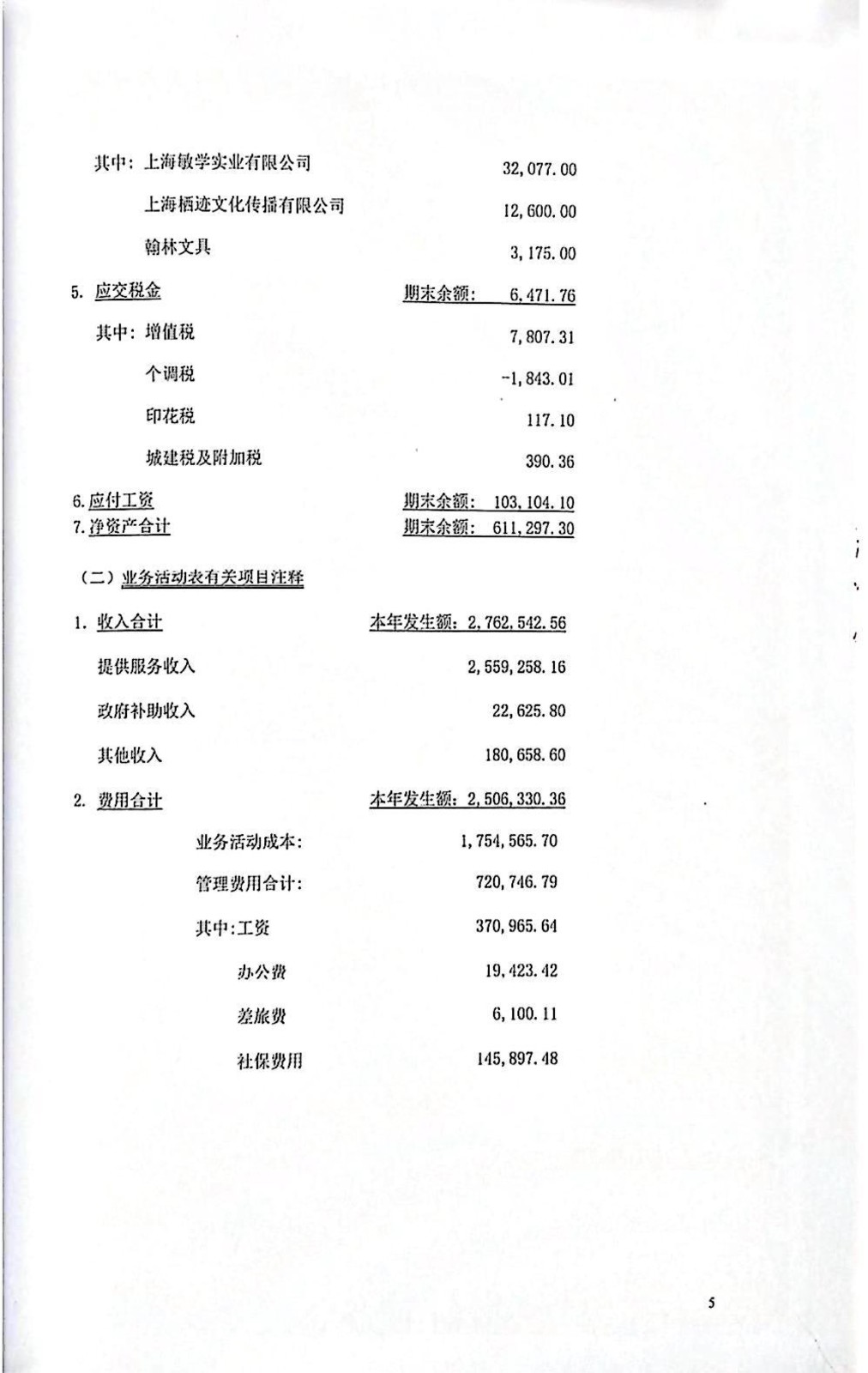 其中：上海敏学实业有限公司 32,077.00

上海栖迹文化传播有限公司 12,600.00

翰林文具 3,175.00

5. 应交税金 期末余额： 6,471.76

其中：增值税 7,807.31

个调税 -1,843.01

印花税 117.10

城建税及附加税 390.36

6. 应付工资 期末余额： 103,104.10

7. 净资产合计 期末余额： 611,297.30

（二）业务活动表有关项目注释

1. 收入合计 本年发生额：2,762,542.56

提供服务收入 2,559,258.16

政府补助收入 22,625.80

其他收入 180,658.60

2. 费用合计 本年发生额：2,506,330.36

业务活动成本： 1,754,565.70

管理费用合计： 720,746.79

其中：工资 370,965.64

办公费 19,423.42

差旅费 6,100.11

社保费用 145,897.48

5